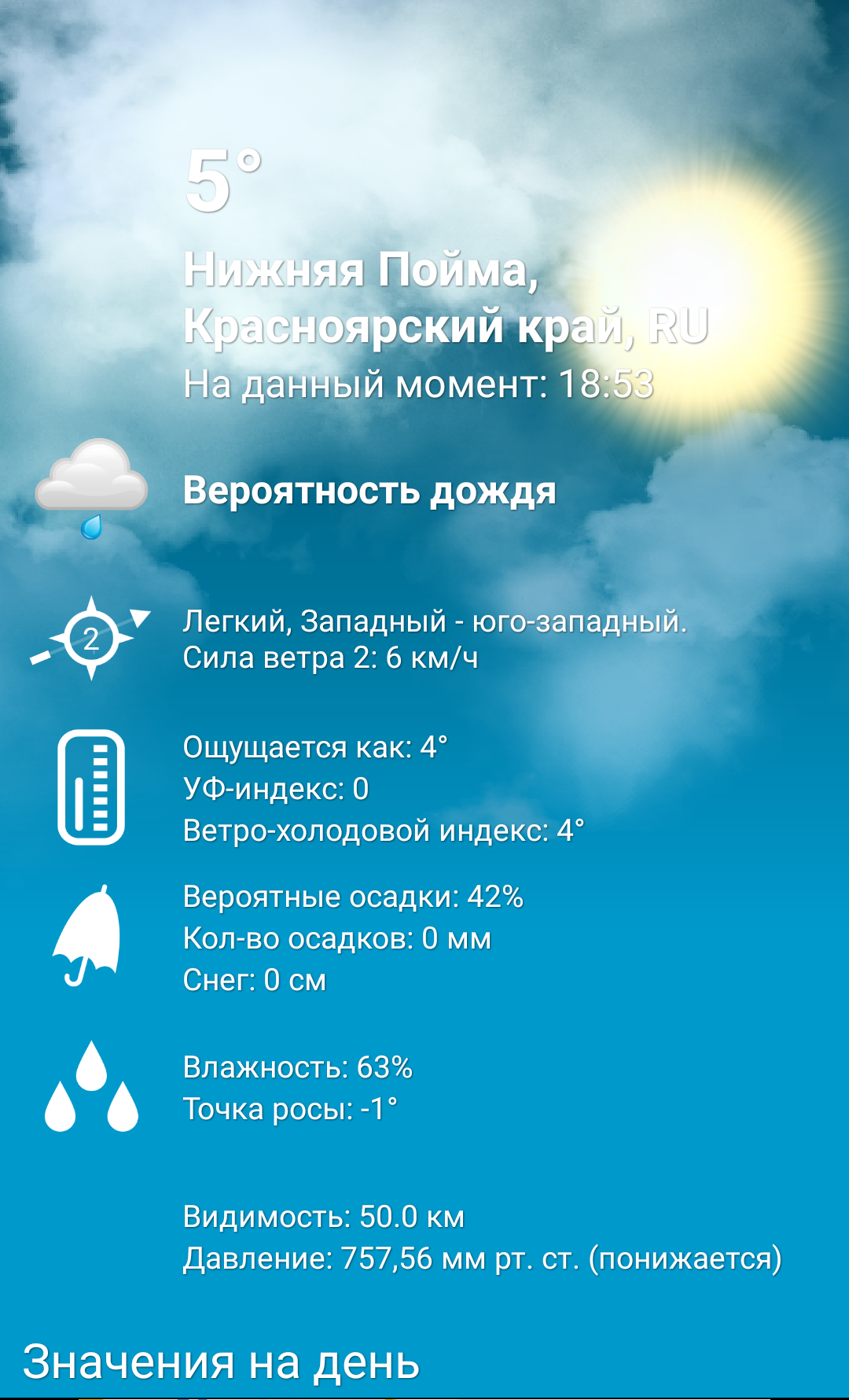 5°

Нижняя Пойма, Красноярский край, RU
На данный момент: 18:53

Вероятность дождя

2

Легкий, Западный - юго-западный.
Сила ветра 2: 6 км/ч

Ощущается как: 4°
УФ-индекс: 0
Ветро-холодовой индекс: 4°

Вероятные осадки: 42%
Кол-во осадков: 0 мм
Снег: 0 см

Влажность: 63%
Точка росы: -1°

Видимость: 50.0 км
Давление: 757,56 мм рт. ст. (понижается)

Значения на день